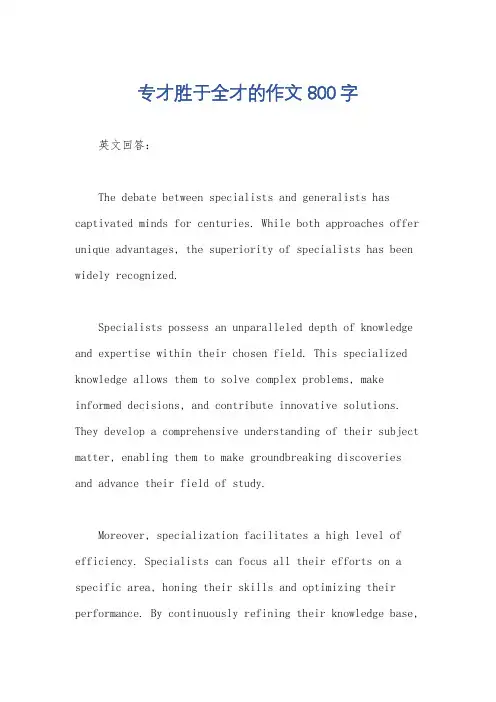 专才胜于全才的作文800字

英文回答：

The debate between specialists and generalists has captivated minds for centuries. While both approaches offer unique advantages, the superiority of specialists has been widely recognized.

Specialists possess an unparalleled depth of knowledge and expertise within their chosen field. This specialized knowledge allows them to solve complex problems, make informed decisions, and contribute innovative solutions. They develop a comprehensive understanding of their subject matter, enabling them to make groundbreaking discoveries and advance their field of study.

Moreover, specialization facilitates a high level of efficiency. Specialists can focus all their efforts on a specific area, honing their skills and optimizing their performance. By continuously refining their knowledge base,